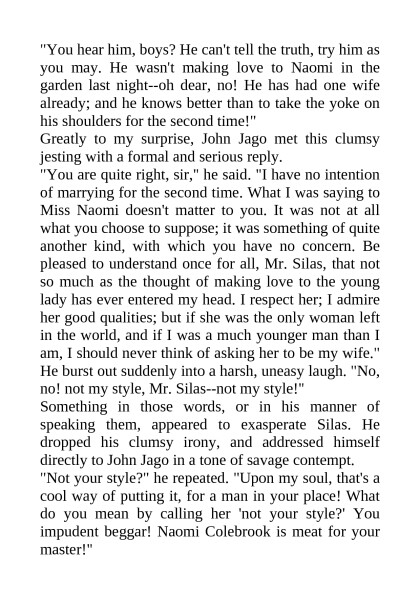 "You hear him, boys? He can't tell the truth, try him as you may. He wasn't making love to Naomi in the garden last night--oh dear, no! He has had one wife already; and he knows better than to take the yoke on his shoulders for the second time!"

Greatly to my surprise, John Jago met this clumsy jesting with a formal and serious reply.

"You are quite right, sir," he said. "I have no intention of marrying for the second time. What I was saying to Miss Naomi doesn't matter to you. It was not at all what you choose to suppose; it was something of quite another kind, with which you have no concern. Be pleased to understand once for all, Mr. Silas, that not so much as the thought of making love to the young lady has ever entered my head. I respect her; I admire her good qualities; but if she was the only woman left in the world, and if I was a much younger man than I am, I should never think of asking her to be my wife." He burst out suddenly into a harsh, uneasy laugh. "No, no! not my style, Mr. Silas--not my style!"

Something in those words, or in his manner of speaking them, appeared to exasperate Silas. He dropped his clumsy irony, and addressed himself directly to John Jago in a tone of savage contempt.

"Not your style?" he repeated. "Upon my soul, that's a cool way of putting it, for a man in your place! What do you mean by calling her 'not your style?' You impudent beggar! Naomi Colebrook is meat for your master!"